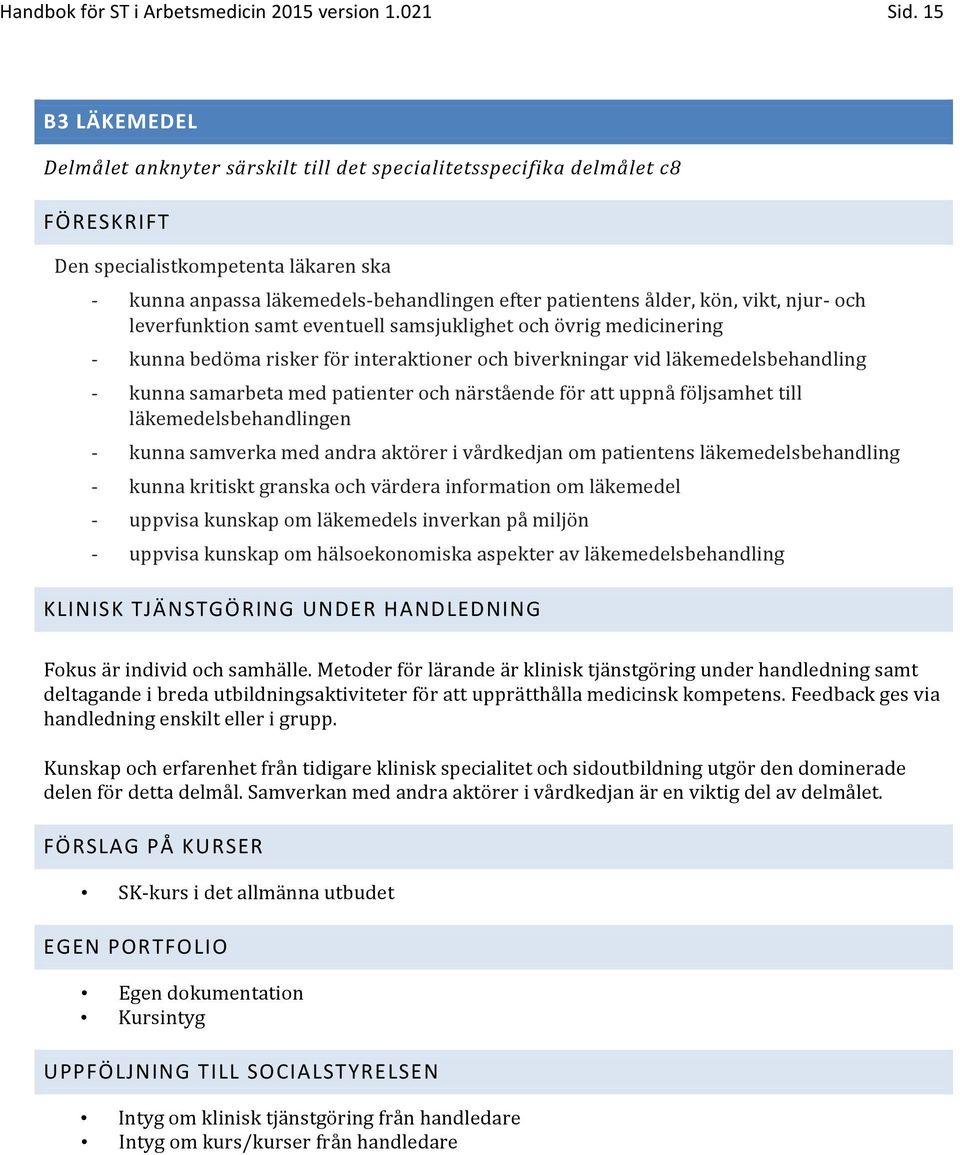 Handbok för ST i Arbetsmedicin 2015 version 1.021 Sid. 15

B3 LÄKEMEDEL

Delmålet anknyter särskilt till det specialitetsspecifika delmålet c8

FÖRESKRIFT

Den specialistkompetenta läkaren ska

- kunna anpassa läkemedels-behandlingen efter patientens ålder, kön, vikt, njur- och leverfunktion samt eventuell samsjuklighet och övrig medicinering
- kunna bedöma risker för interaktioner och biverkningar vid läkemedelsbehandling
- kunna samarbeta med patienter och närstående för att uppnå följsamhet till läkemedelsbehandlingen
- kunna samverka med andra aktörer i vårdkedjan om patientens läkemedelsbehandling
- kunna kritiskt granska och värdera information om läkemedel
- uppvisa kunskap om läkemedels inverkan på miljön
- uppvisa kunskap om hälsoekonomiska aspekter av läkemedelsbehandling

KLINISK TJÄNSTGÖRING UNDER HANDLEDNING

Fokus är individ och samhälle. Metoder för lärande är klinisk tjänstgöring under handledning samt deltagande i breda utbildningsaktiviteter för att upprätthålla medicinsk kompetens. Feedback ges via handledning enskilt eller i grupp.

Kunskap och erfarenhet från tidigare klinisk specialitet och sidoutbildning utgör den dominerade delen för detta delmål. Samverkan med andra aktörer i vårdkedjan är en viktig del av delmålet.

FÖRSLAG PÅ KURSER

• SK-kurs i det allmänna utbudet

EGEN PORTFOLIO

• Egen dokumentation
• Kursintyg

UPPFÖLJNING TILL SOCIALSTYRELSEN

• Intyg om klinisk tjänstgöring från handledare
• Intyg om kurs/kurser från handledare